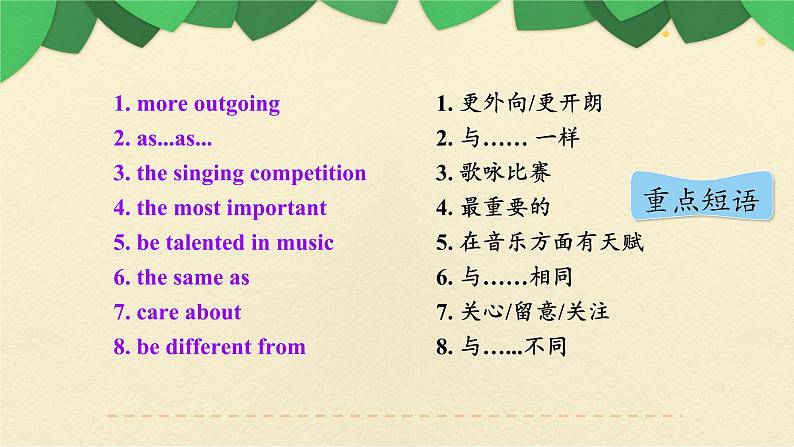 1. more outgoing
2. as...as...
3. the singing competition
4. the most important
5. be talented in music
6. the same as
7. care about
8. be different from

1. 更外向/更开朗
2. 与…… 一样
3. 歌咏比赛
4. 最重要的
5. 在音乐方面有天赋
6. 与……相同
7. 关心/留意/关注
8. 与…...不同

重点短语